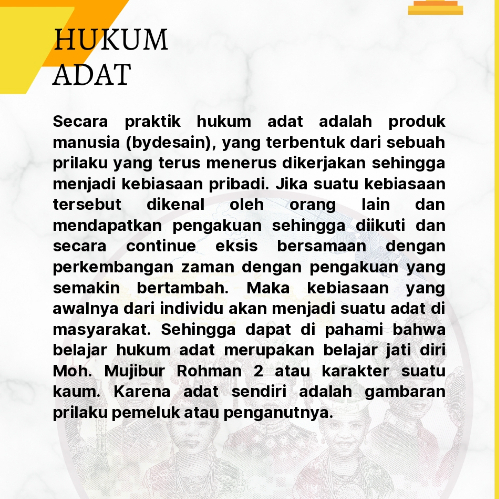 HUKUM
ADAT

Secara praktik hukum adat adalah produk manusia (bydesain), yang terbentuk dari sebuah prilaku yang terus menerus dikerjakan sehingga menjadi kebiasaan pribadi. Jika suatu kebiasaan tersebut dikenal oleh orang lain dan mendapatkan pengakuan sehingga diikuti dan secara continue eksis bersamaan dengan perkembangan zaman dengan pengakuan yang semakin bertambah. Maka kebiasaan yang awalnya dari individu akan menjadi suatu adat di masyarakat. Sehingga dapat di pahami bahwa belajar hukum adat merupakan belajar jati diri Moh. Mujibur Rohman 2 atau karakter suatu kaum. Karena adat sendiri adalah gambaran prilaku pemeluk atau penganutnya.